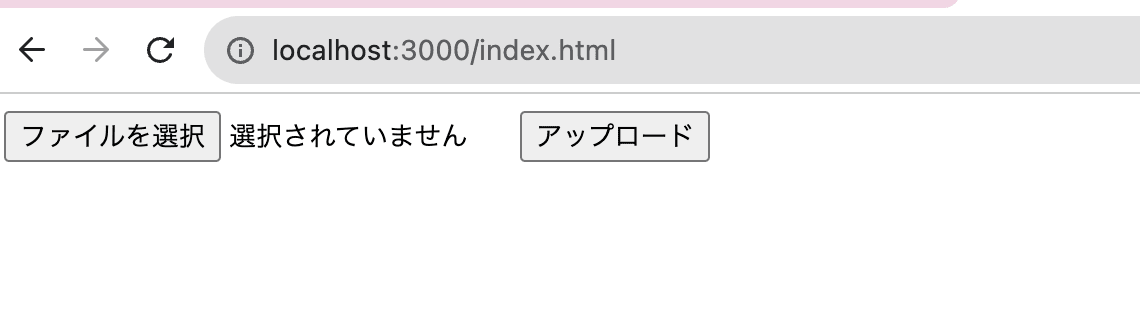 localhost:3000/index.html

ファイルを選択 選択されていません アップロード